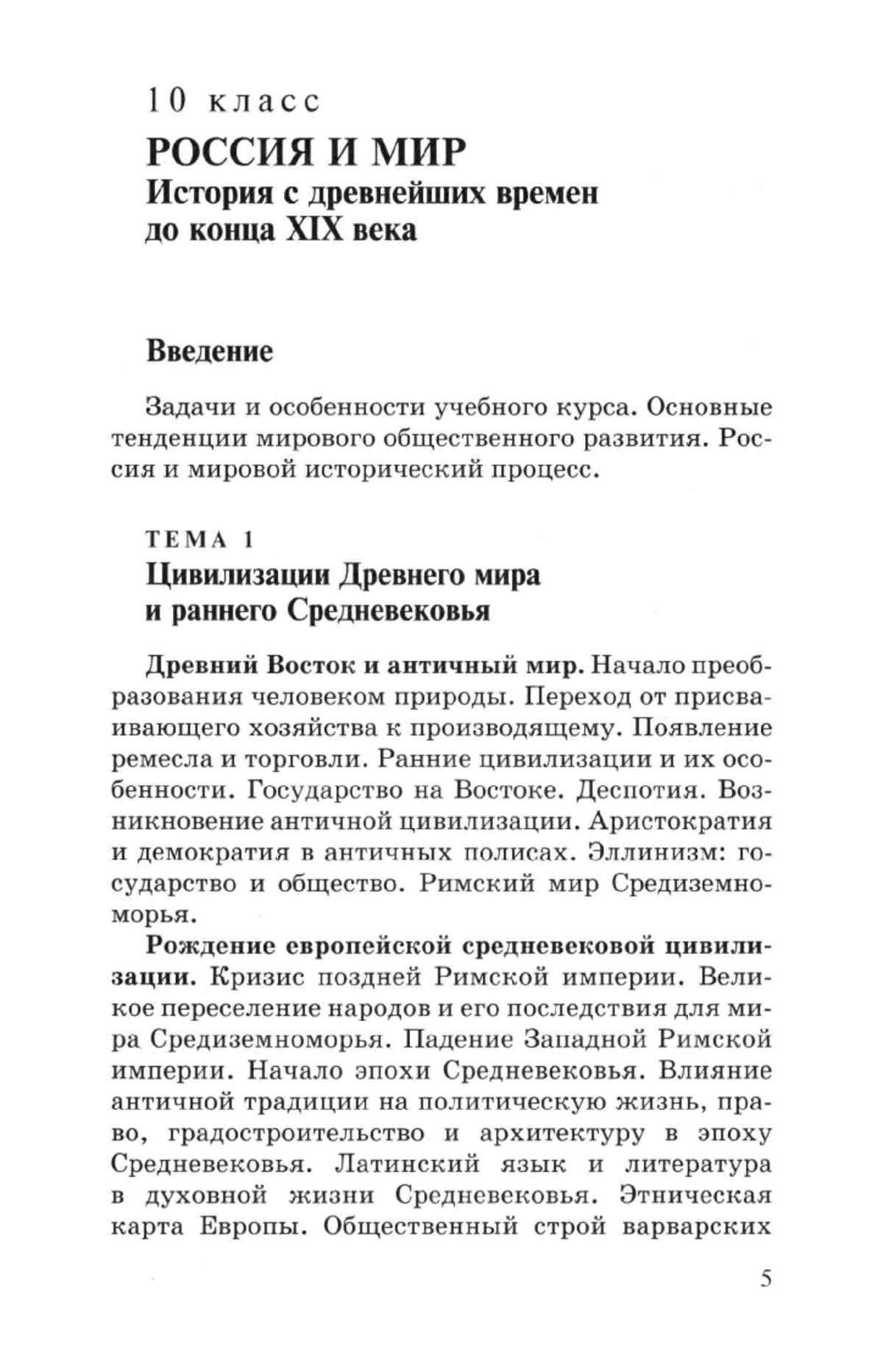 10 класс

РОССИЯ И МИР

История с древнейших времен до конца XIX века

Введение

Задачи и особенности учебного курса. Основные тенденции мирового общественного развития. Россия и мировой исторический процесс.

ТЕМА 1

Цивилизации Древнего мира и раннего Средневековья

Древний Восток и античный мир. Начало преобразования человеком природы. Переход от присваивающего хозяйства к производящему. Появление ремесла и торговли. Ранние цивилизации и их особенности. Государство на Востоке. Деспотия. Возникновение античной цивилизации. Аристократия и демократия в античных полисах. Эллинизм: государство и общество. Римский мир Средиземноморья.

Рождение европейской средневековой цивилизации. Кризис поздней Римской империи. Великое переселение народов и его последствия для мира Средиземноморья. Падение Западной Римской империи. Начало эпохи Средневековья. Влияние античной традиции на политическую жизнь, право, градостроительство и архитектуру в эпоху Средневековья. Латинский язык и литература в духовной жизни Средневековья. Этническая карта Европы. Общественный строй варварских

5